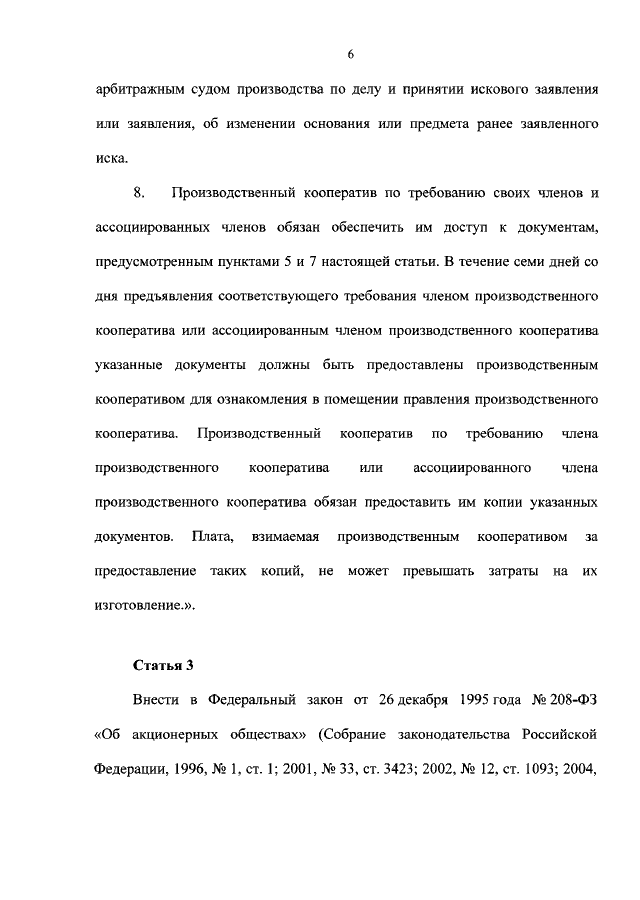 6

арбитражным судом производства по делу и принятии искового заявления или заявления, об изменении основания или предмета ранее заявленного иска.

8. Производственный кооператив по требованию своих членов и ассоциированных членов обязан обеспечить им доступ к документам, предусмотренным пунктами 5 и 7 настоящей статьи. В течение семи дней со дня предъявления соответствующего требования членом производственного кооператива или ассоциированным членом производственного кооператива указанные документы должны быть предоставлены производственным кооперативом для ознакомления в помещении правления производственного кооператива. Производственный кооператив по требованию члена производственного кооператива или ассоциированного члена производственного кооператива обязан предоставить им копии указанных документов. Плата, взимаемая производственным кооперативом за предоставление таких копий, не может превышать затраты на их изготовление.».

Статья 3

Внести в Федеральный закон от 26 декабря 1995 года № 208-ФЗ «Об акционерных обществах» (Собрание законодательства Российской Федерации, 1996, № 1, ст. 1; 2001, № 33, ст. 3423; 2002, № 12, ст. 1093; 2004,